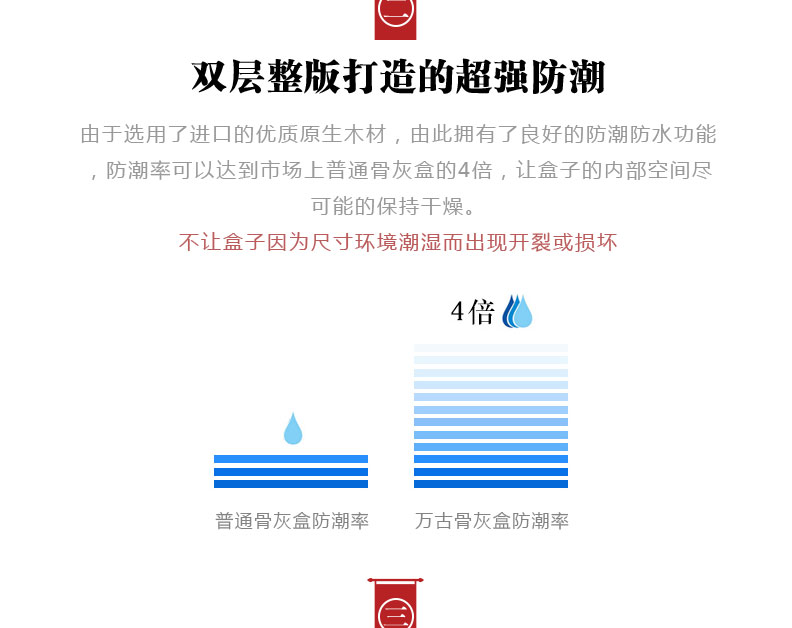 二

双层整版打造的超强防潮

由于选用了进口的优质原生木材，由此拥有了良好的防潮防水功能，防潮率可以达到市场上普通骨灰盒的4倍，让盒子的内部空间尽可能的保持干燥。

不让盒子因为尺寸环境潮湿而出现开裂或损坏

4倍

普通骨灰盒防潮率

万古骨灰盒防潮率

三